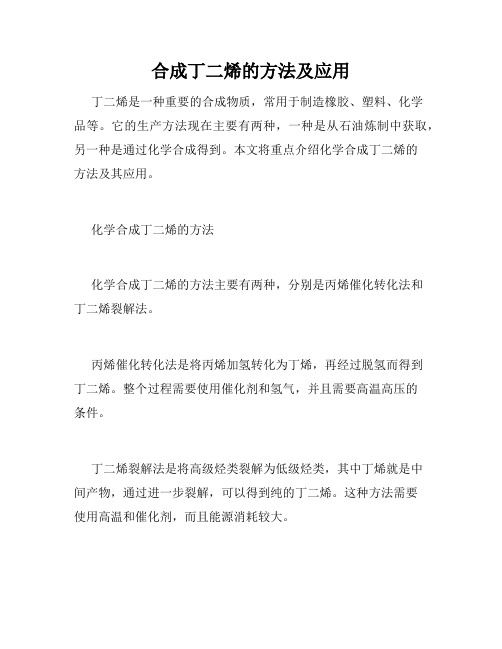 合成丁二烯的方法及应用

丁二烯是一种重要的合成物质，常用于制造橡胶、塑料、化学品等。它的生产方法现在主要有两种，一种是从石油炼制中获取，另一种是通过化学合成得到。本文将重点介绍化学合成丁二烯的方法及其应用。

化学合成丁二烯的方法

化学合成丁二烯的方法主要有两种，分别是丙烯催化转化法和丁二烯裂解法。

丙烯催化转化法是将丙烯加氢转化为丁烯，再经过脱氢而得到丁二烯。整个过程需要使用催化剂和氢气，并且需要高温高压的条件。

丁二烯裂解法是将高级烃类裂解为低级烃类，其中丁烯就是中间产物，通过进一步裂解，可以得到纯的丁二烯。这种方法需要使用高温和催化剂，而且能源消耗较大。